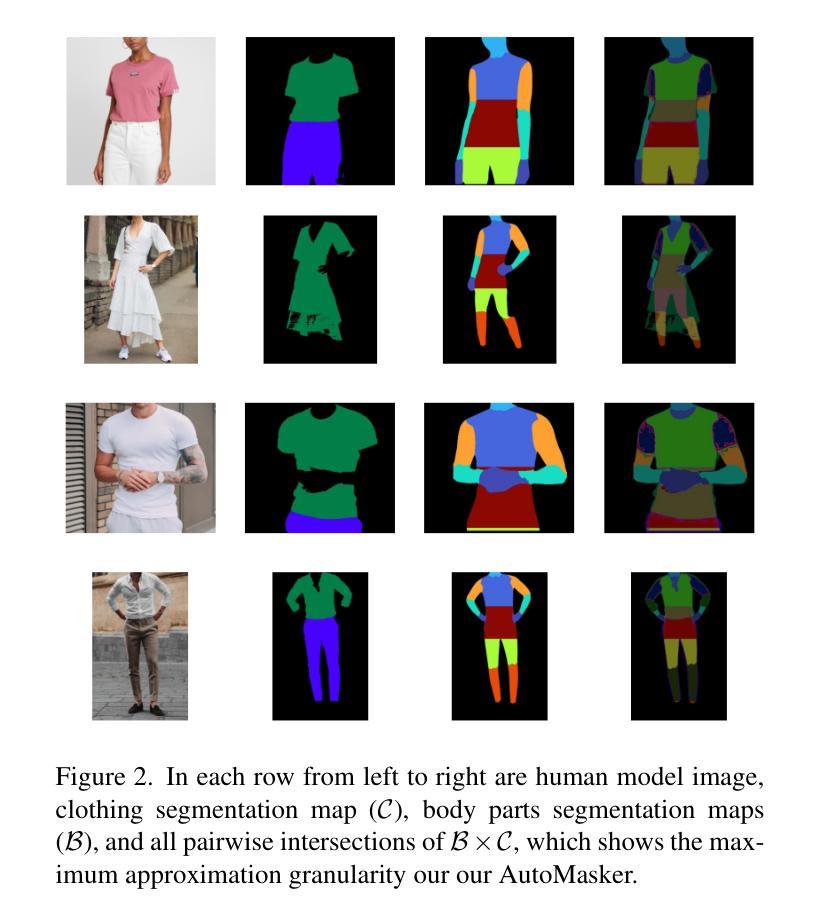 Figure 2. In each row from left to right are human model image, clothing segmentation map ($\mathcal{C}$), body parts segmentation maps ($\mathcal{B}$), and all pairwise intersections of $\mathcal{B} \times \mathcal{C}$, which shows the maximum approximation granularity our our AutoMasker.